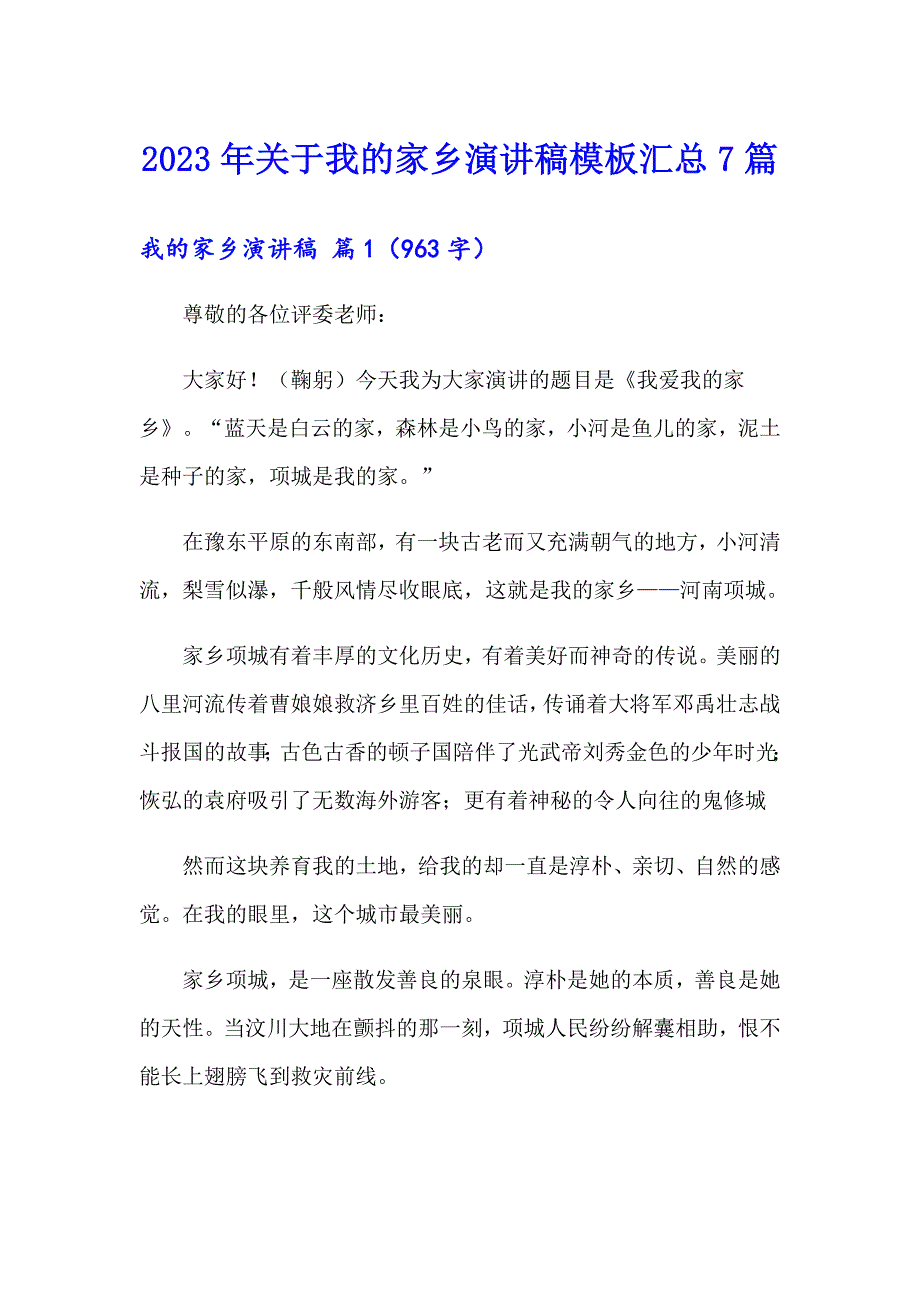 2023年关于我的家乡演讲稿模板汇总7篇

我的家乡演讲稿 篇1（963字）

尊敬的各位评委老师：

大家好！（鞠躬）今天我为大家演讲的题目是《我爱我的家乡》。“蓝天是白云的家，森林是小鸟的家，小河是鱼儿的家，泥土是种子的家，项城是我的家。”

在豫东平原的东南部，有一块古老而又充满朝气的地方，小河清流，梨雪似瀑，千般风情尽收眼底，这就是我的家乡——河南项城。

家乡项城有着丰厚的文化历史，有着美好而神奇的传说。美丽的八里河流传着曹娘娘救济乡里百姓的佳话，传诵着大将军邓禹壮志战斗报国的故事；古色古香的顿子国陪伴了光武帝刘秀金色的少年时光；恢弘的袁府吸引了无数海外游客；更有着神秘的令人向往的鬼修城

然而这块养育我的土地，给我的却一直是淳朴、亲切、自然的感觉。在我的眼里，这个城市最美丽。

家乡项城，是一座散发善良的泉眼。淳朴是她的本质，善良是她的天性。当汶川大地在颤抖的那一刻，项城人民纷纷解囊相助，恨不能长上翅膀飞到救灾前线。